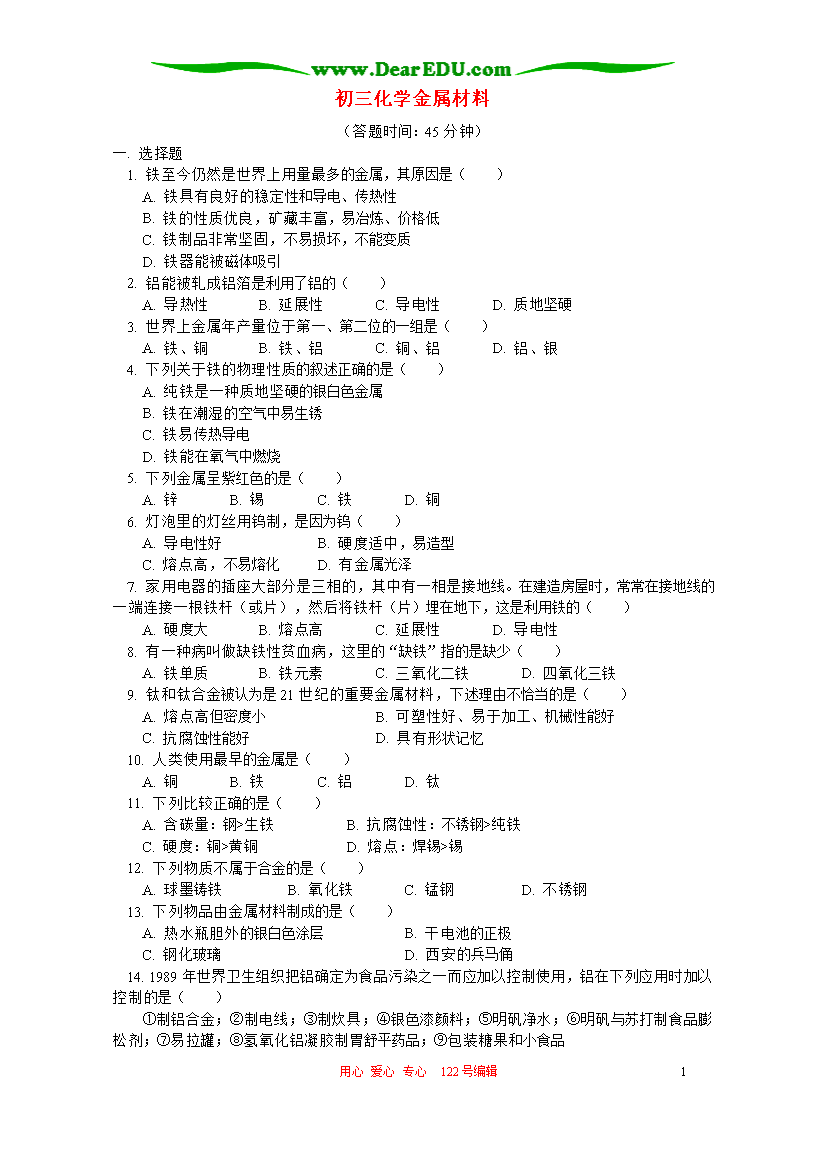 www.DearEDU.com

初三化学金属材料

（答题时间：45 分钟）

一. 选择题

1. 铁至今仍然是世界上用量最多的金属，其原因是（　　）

A. 铁具有良好的稳定性和导电、传热性
B. 铁的性质优良，矿藏丰富，易冶炼、价格低
C. 铁制品非常坚固，不易损坏，不能变质
D. 铁器能被磁体吸引

2. 铝能被轧成铝箔是利用了铝的（　　）

A. 导热性　B. 延展性　C. 导电性　D. 质地坚硬

3. 世界上金属年产量位于第一、第二位的一组是（　　）

A. 铁、铜　B. 铁、铝　C. 铜、铝　D. 铝、银

4. 下列关于铁的物理性质的叙述正确的是（　　）

A. 纯铁是一种质地坚硬的银白色金属
B. 铁在潮湿的空气中易生锈
C. 铁易传热导电
D. 铁能在氧气中燃烧

5. 下列金属呈紫红色的是（　　）

A. 锌　B. 锡　C. 铁　D. 铜

6. 灯泡里的灯丝用钨制，是因为钨（　　）

A. 导电性好　B. 硬度适中，易造型
C. 熔点高，不易熔化　D. 有金属光泽

7. 家用电器的插座大部分是三相的，其中有一相是接地线。在建造房屋时，常常在接地线的一端连接一根铁杆（或片），然后将铁杆（片）埋在地下，这是利用铁的（　　）

A. 硬度大　B. 熔点高　C. 延展性　D. 导电性

8. 有一种病叫做缺铁性贫血病，这里的“缺铁”指的是缺少（　　）

A. 铁单质　B. 铁元素　C. 三氧化二铁　D. 四氧化三铁

9. 钛和钛合金被认为是 21 世纪的重要金属材料，下述理由不恰当的是（　　）

A. 熔点高但密度小　B. 可塑性好、易于加工、机械性能好
C. 抗腐蚀性能好　D. 具有形状记忆

10. 人类使用最早的金属是（　　）

A. 铜　B. 铁　C. 铝　D. 钛

11. 下列比较正确的是（　　）

A. 含碳量：钢>生铁　B. 抗腐蚀性：不锈钢>纯铁
C. 硬度：铜>黄铜　D. 熔点：焊锡>锡

12. 下列物质不属于合金的是（　　）

A. 球墨铸铁　B. 氧化铁　C. 锰钢　D. 不锈钢

13. 下列物品由金属材料制成的是（　　）

A. 热水瓶胆外的银白色涂层　B. 干电池的正极
C. 钢化玻璃　D. 西安的兵马俑

14. 1989 年世界卫生组织把铝确定为食品污染之一而应加以控制使用，铝在下列应用时加以控制的是（　　）

①制铝合金；②制电线；③制炊具；④银色漆颜料；⑤明矾净水；⑥明矾与苏打制食品膨松剂；⑦易拉罐；⑧氢氧化铝凝胶制胃舒平药品；⑨包装糖果和小食品

用心 爱心 专心 122 号编辑　1